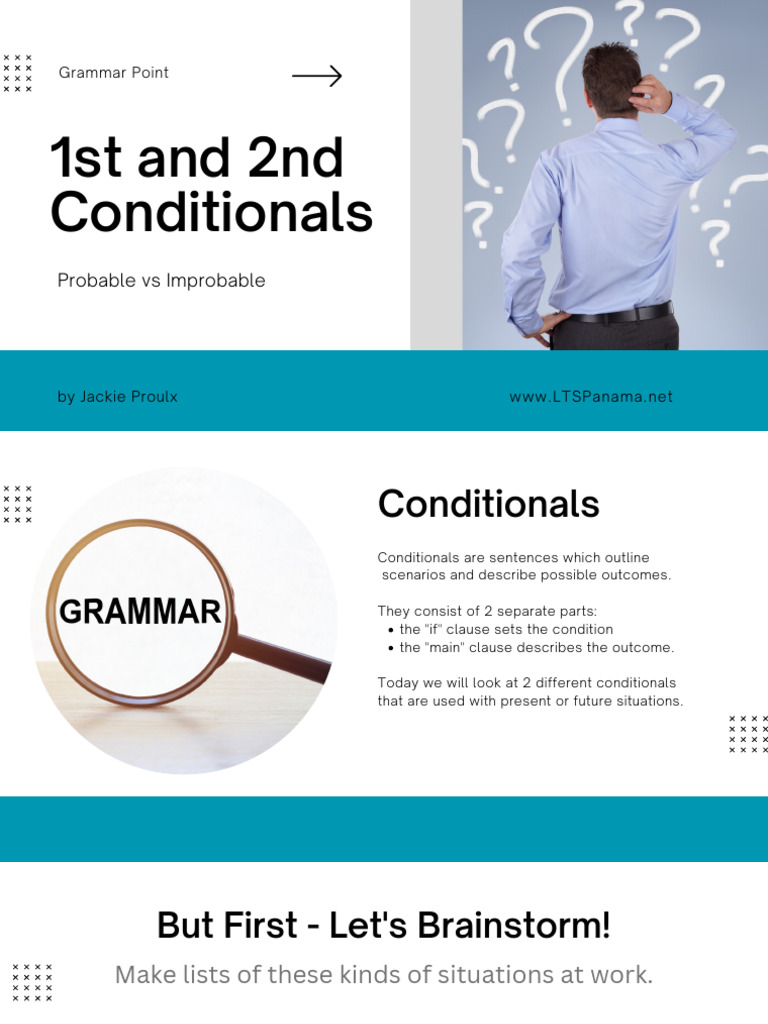 Grammar Point

1st and 2nd Conditionals

Probable vs Improbable

by Jackie Proulx

www.LTSPanama.net

GRAMMAR

Conditionals

Conditionals are sentences which outline scenarios and describe possible outcomes.

They consist of 2 separate parts:
• the "if" clause sets the condition
• the "main" clause describes the outcome.

Today we will look at 2 different conditionals that are used with present or future situations.

But First - Let's Brainstorm!

Make lists of these kinds of situations at work.